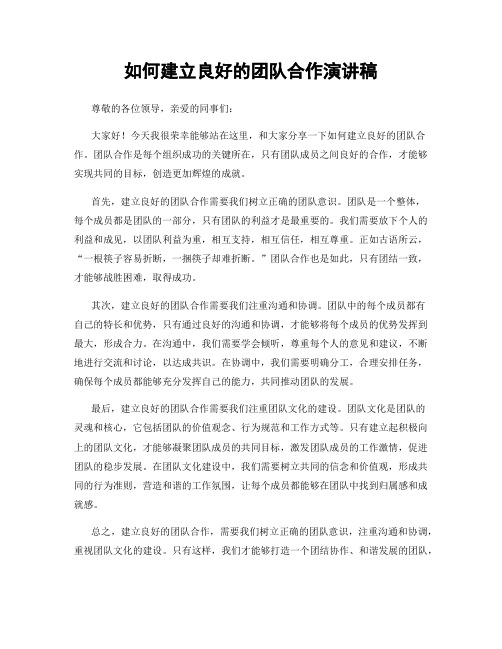 如何建立良好的团队合作演讲稿

尊敬的各位领导，亲爱的同事们：

大家好！今天我很荣幸能够站在这里，和大家分享一下如何建立良好的团队合作。团队合作是每个组织成功的关键所在，只有团队成员之间良好的合作，才能够实现共同的目标，创造更加辉煌的成就。

首先，建立良好的团队合作需要我们树立正确的团队意识。团队是一个整体，每个成员都是团队的一部分，只有团队的利益才是最重要的。我们需要放下个人的利益和成见，以团队利益为重，相互支持，相互信任，相互尊重。正如古语所云，“一根筷子容易折断，一捆筷子却难折断。”团队合作也是如此，只有团结一致，才能够战胜困难，取得成功。

其次，建立良好的团队合作需要我们注重沟通和协调。团队中的每个成员都有自己的特长和优势，只有通过良好的沟通和协调，才能够将每个成员的优势发挥到最大，形成合力。在沟通中，我们需要学会倾听，尊重每个人的意见和建议，不断地进行交流和讨论，以达成共识。在协调中，我们需要明确分工，合理安排任务，确保每个成员都能够充分发挥自己的能力，共同推动团队的发展。

最后，建立良好的团队合作需要我们注重团队文化的建设。团队文化是团队的灵魂和核心，它包括团队的价值观念、行为规范和工作方式等。只有建立起积极向上的团队文化，才能够凝聚团队成员的共同目标，激发团队成员的工作激情，促进团队的稳步发展。在团队文化建设中，我们需要树立共同的信念和价值观，形成共同的行为准则，营造和谐的工作氛围，让每个成员都能够在团队中找到归属感和成就感。

总之，建立良好的团队合作，需要我们树立正确的团队意识，注重沟通和协调，重视团队文化的建设。只有这样，我们才能够打造一个团结协作、和谐发展的团队，